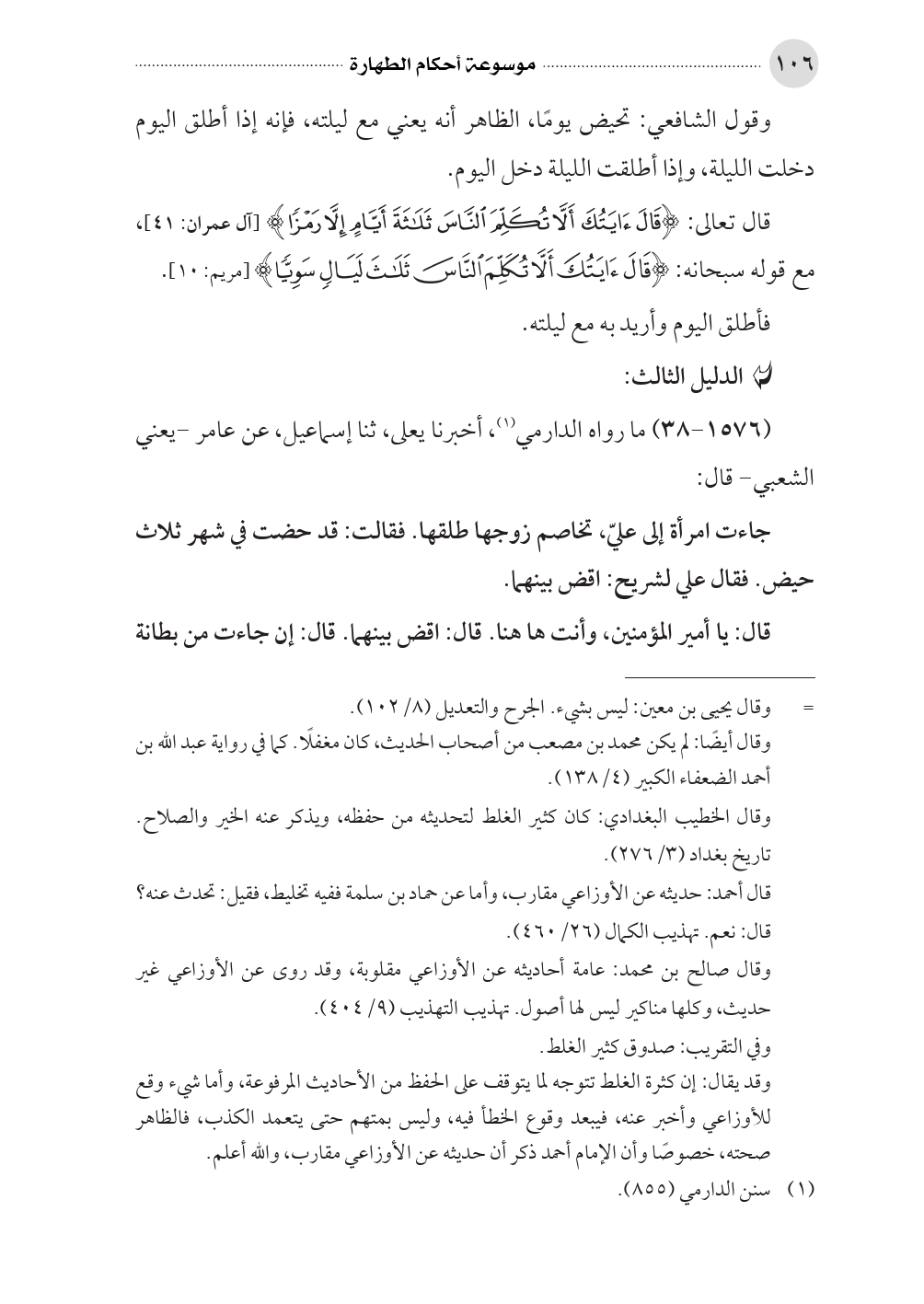 ١٠٦ موسوعة أحكام الطهارة

وقول الشافعي: تحيض يومًا، الظاهر أنه يعني مع ليلته، فإنه إذا أطلق اليوم دخلت الليلة، وإذا أطلقت الليلة دخل اليوم.

قال تعالى: ﴿قَالَ ءَايَتُكَ أَلَّا تُكَلِّمَ ٱلنَّاسَ ثَلَٰثَةَ أَيَّامٍ إِلَّا رَمْزًا﴾ [آل عمران: ٤١]، مع قوله سبحانه: ﴿قَالَ ءَايَتُكَ أَلَّا تُكَلِّمَ ٱلنَّاسَ ثَلَٰثَ لَيَالٍ سَوِيًّا﴾ [مريم: ١٠].

فأطلق اليوم وأريد به مع ليلته.

الدليل الثالث:

(١٥٧٦-٣٨) ما رواه الدارمي(١)، أخبرنا يعلى، ثنا إسماعيل، عن عامر -يعني الشعبي- قال:

جاءت امرأة إلى عليّ، تخاصم زوجها طلقها. فقالت: قد حضت في شهر ثلاث حيض. فقال علي لشريح: اقض بينهما.

قال: يا أمير المؤمنين، وأنت ها هنا. قال: اقض بينهما. قال: إن جاءت من بطانة

= وقال يحيى بن معين: ليس بشيء. الجرح والتعديل (٨/ ١٠٢).
وقال أيضًا: لم يكن محمد بن مصعب من أصحاب الحديث، كان مغفلًا. كما في رواية عبد الله بن أحمد الضعفاء الكبير (٤/ ١٣٨).
وقال الخطيب البغدادي: كان كثير الغلط لتحديثه من حفظه، ويذكر عنه الخير والصلاح. تاريخ بغداد (٣/ ٢٧٦).
قال أحمد: حديثه عن الأوزاعي مقارب، وأما عن حماد بن سلمة ففيه تخليط، فقيل: تحدث عنه؟ قال: نعم. تهذيب الكمال (٢٦/ ٤٦٠).
وقال صالح بن محمد: عامة أحاديثه عن الأوزاعي مقلوبة، وقد روى عن الأوزاعي غير حديث، وكلها مناكير ليس لها أصول. تهذيب التهذيب (٩/ ٤٠٤).
وفي التقريب: صدوق كثير الغلط.
وقد يقال: إن كثرة الغلط تتوجه لما يتوقف على الحفظ من الأحاديث المرفوعة، وأما شيء وقع للأوزاعي وأخبر عنه، فيبعد وقوع الخطأ فيه، وليس بمتهم حتى يتعمد الكذب، فالظاهر صحته، خصوصًا وأن الإمام أحمد ذكر أن حديثه عن الأوزاعي مقارب، والله أعلم.
(١) سنن الدارمي (٨٥٥).